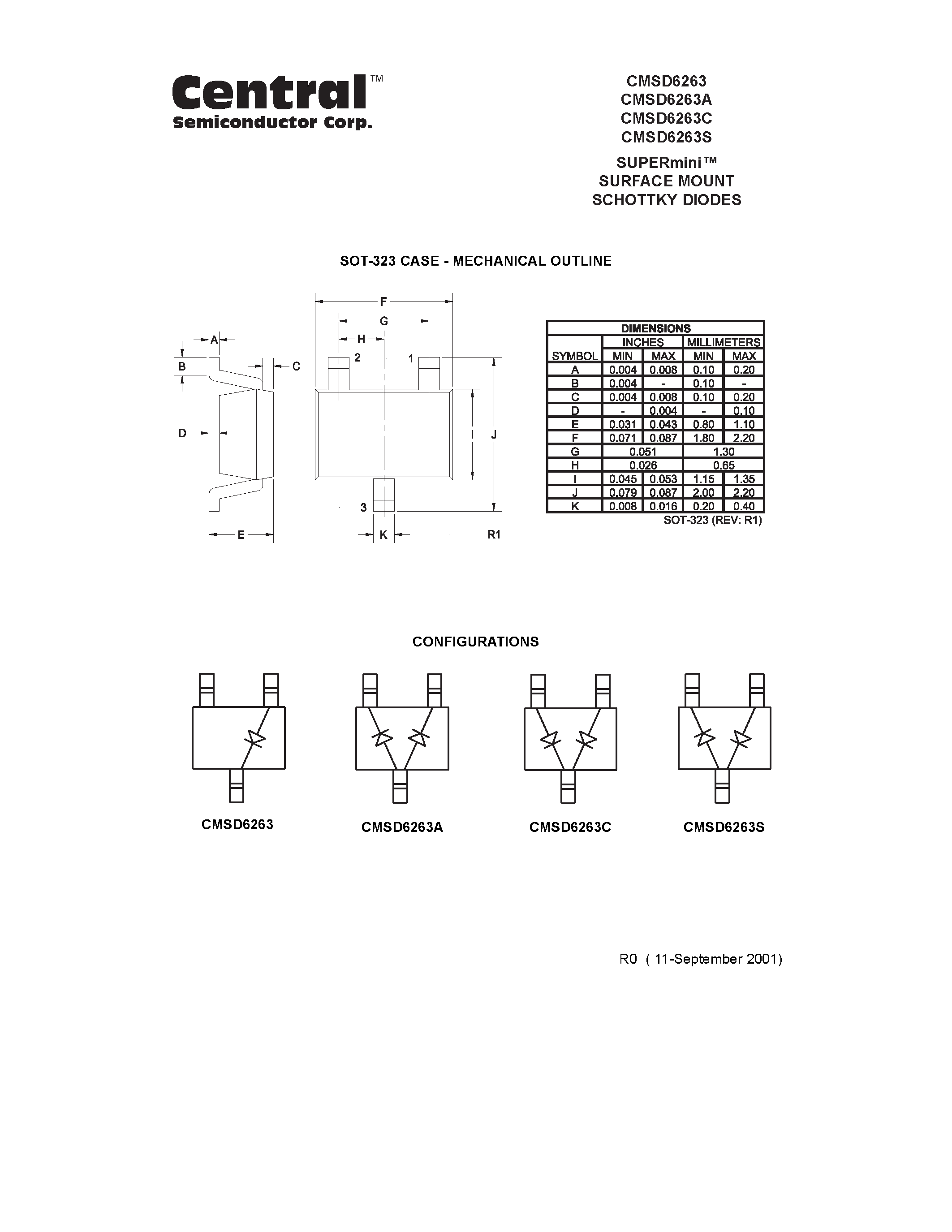 Central™
Semiconductor Corp.

CMSD6263
CMSD6263A
CMSD6263C
CMSD6263S

SUPERmini™
SURFACE MOUNT
SCHOTTKY DIODES

SOT-323 CASE - MECHANICAL OUTLINE

A
B
C
D
E
F
G
H
2
1
I
J
3
K
R1

| DIMENSIONS | | | | |
|---|---|---|---|---|
| | INCHES | | MILLIMETERS | |
| SYMBOL | MIN | MAX | MIN | MAX |
| A | 0.004 | 0.008 | 0.10 | 0.20 |
| B | 0.004 | - | 0.10 | - |
| C | 0.004 | 0.008 | 0.10 | 0.20 |
| D | - | 0.004 | - | 0.10 |
| E | 0.031 | 0.043 | 0.80 | 1.10 |
| F | 0.071 | 0.087 | 1.80 | 2.20 |
| G | 0.051 | | 1.30 | |
| H | 0.026 | | 0.65 | |
| I | 0.045 | 0.053 | 1.15 | 1.35 |
| J | 0.079 | 0.087 | 2.00 | 2.20 |
| K | 0.008 | 0.016 | 0.20 | 0.40 |

SOT-323 (REV: R1)

CONFIGURATIONS

CMSD6263
CMSD6263A
CMSD6263C
CMSD6263S

R0 ( 11-September 2001)